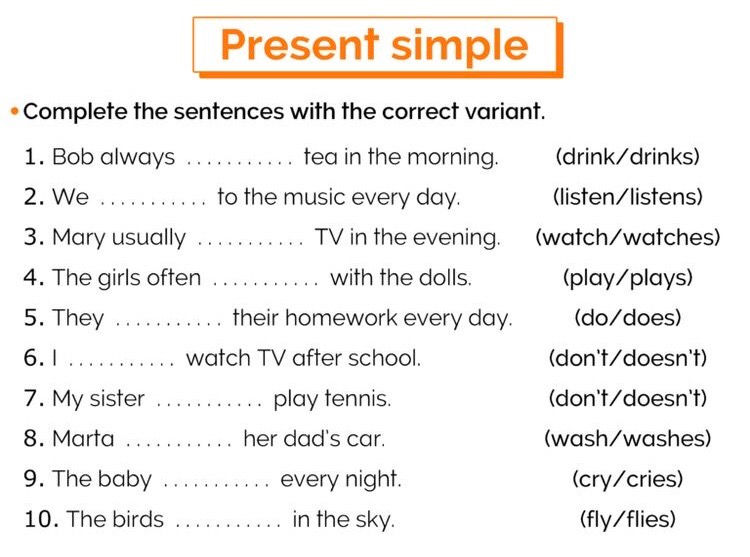 Present simple

• Complete the sentences with the correct variant.

1. Bob always ........... tea in the morning. (drink/drinks)
2. We ........... to the music every day. (listen/listens)
3. Mary usually ........... TV in the evening. (watch/watches)
4. The girls often ........... with the dolls. (play/plays)
5. They ........... their homework every day. (do/does)
6. I ........... watch TV after school. (don't/doesn't)
7. My sister ........... play tennis. (don't/doesn't)
8. Marta ........... her dad's car. (wash/washes)
9. The baby ........... every night. (cry/cries)
10. The birds ........... in the sky. (fly/flies)